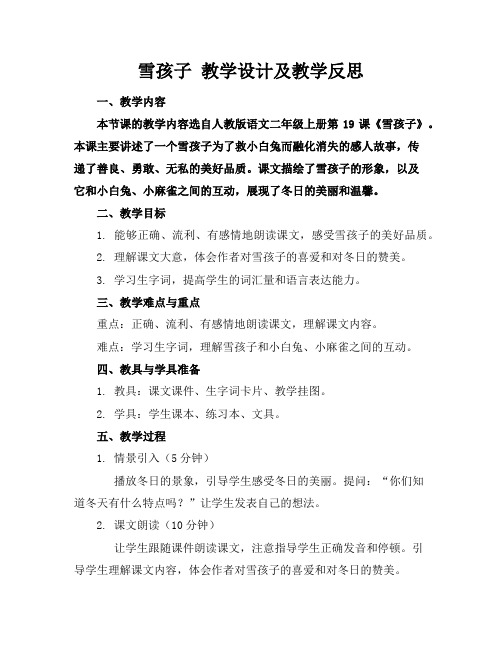 雪孩子 教学设计及教学反思

一、教学内容

本节课的教学内容选自人教版语文二年级上册第 19 课《雪孩子》。本课主要讲述了一个雪孩子为了救小白兔而融化消失的感人故事，传递了善良、勇敢、无私的美好品质。课文描绘了雪孩子的形象，以及它和小白兔、小麻雀之间的互动，展现了冬日的美丽和温馨。

二、教学目标

1. 能够正确、流利、有感情地朗读课文，感受雪孩子的美好品质。

2. 理解课文大意，体会作者对雪孩子的喜爱和对冬日的赞美。

3. 学习生字词，提高学生的词汇量和语言表达能力。

三、教学难点与重点

重点：正确、流利、有感情地朗读课文，理解课文内容。

难点：学习生字词，理解雪孩子和小白兔、小麻雀之间的互动。

四、教具与学具准备

1. 教具：课文课件、生字词卡片、教学挂图。

2. 学具：学生课本、练习本、文具。

五、教学过程

1. 情景引入（5 分钟）

播放冬日的景象，引导学生感受冬日的美丽。提问：“你们知道冬天有什么特点吗？”让学生发表自己的想法。

2. 课文朗读（10 分钟）

让学生跟随课件朗读课文，注意指导学生正确发音和停顿。引导学生理解课文内容，体会作者对雪孩子的喜爱和对冬日的赞美。